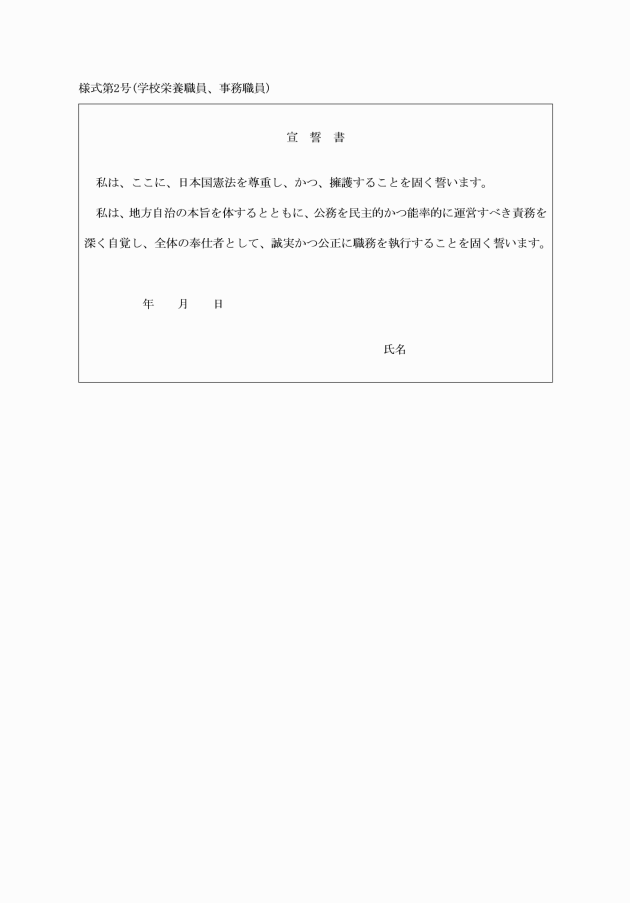 様式第2号(学校栄養職員、事務職員)

宣　誓　書

私は、ここに、日本国憲法を尊重し、かつ、擁護することを固く誓います。

私は、地方自治の本旨を体するとともに、公務を民主的かつ能率的に運営すべき責務を深く自覚し、全体の奉仕者として、誠実かつ公正に職務を執行することを固く誓います。

年　　月　　日

氏名